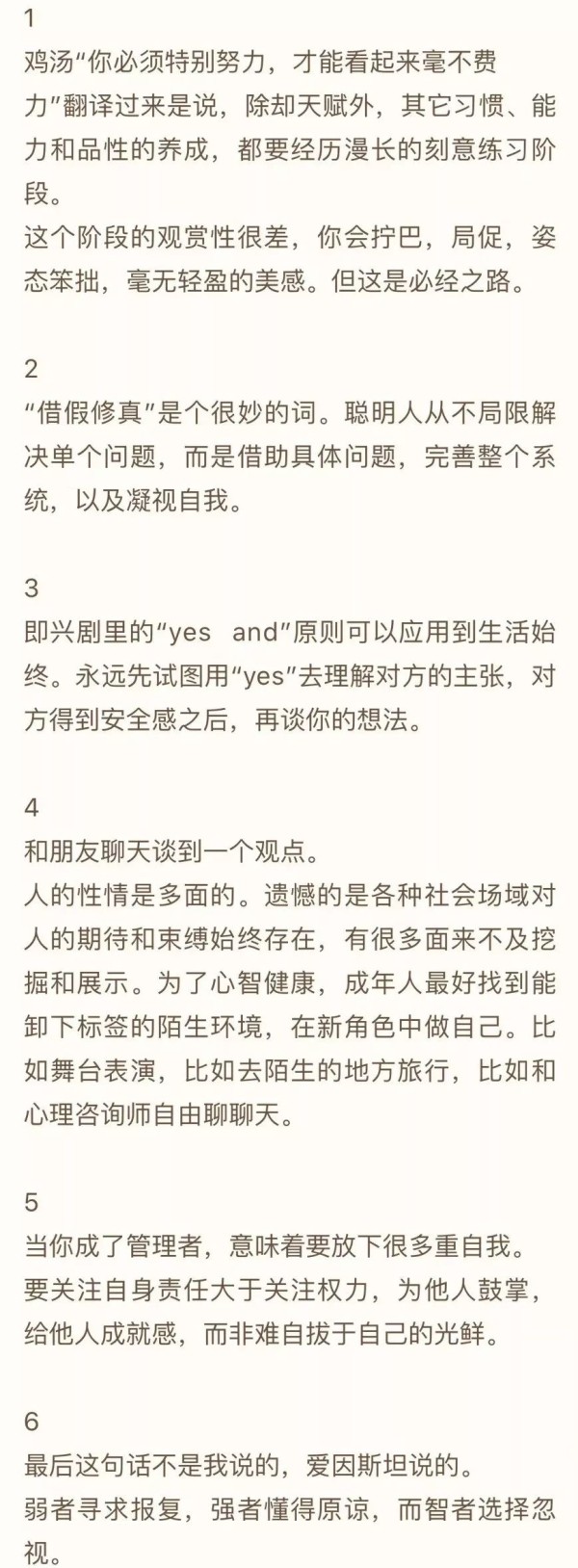 1
鸡汤“你必须特别努力，才能看起来毫不费力”翻译过来是说，除却天赋外，其它习惯、能力和品性的养成，都要经历漫长的刻意练习阶段。
这个阶段的观赏性很差，你会拧巴，局促，姿态笨拙，毫无轻盈的美感。但这是必经之路。

2
“借假修真”是个很妙的词。聪明人从不局限解决单个问题，而是借助具体问题，完善整个系统，以及凝视自我。

3
即兴剧里的“yes and”原则可以应用到生活始终。永远先试图用“yes”去理解对方的主张，对方得到安全感之后，再谈你的想法。

4
和朋友聊天谈到一个观点。
人的性情是多面的。遗憾的是各种社会场域对人的期待和束缚始终存在，有很多面来不及挖掘和展示。为了心智健康，成年人最好找到能卸下标签的陌生环境，在新角色中做自己。比如舞台表演，比如去陌生的地方旅行，比如和心理咨询师自由聊聊天。

5
当你成了管理者，意味着要放下很多重自我。要关注自身责任大于关注权力，为他人鼓掌，给他人成就感，而非难自拔于自己的光鲜。

6
最后这句话不是我说的，爱因斯坦说的。
弱者寻求报复，强者懂得原谅，而智者选择忽视。